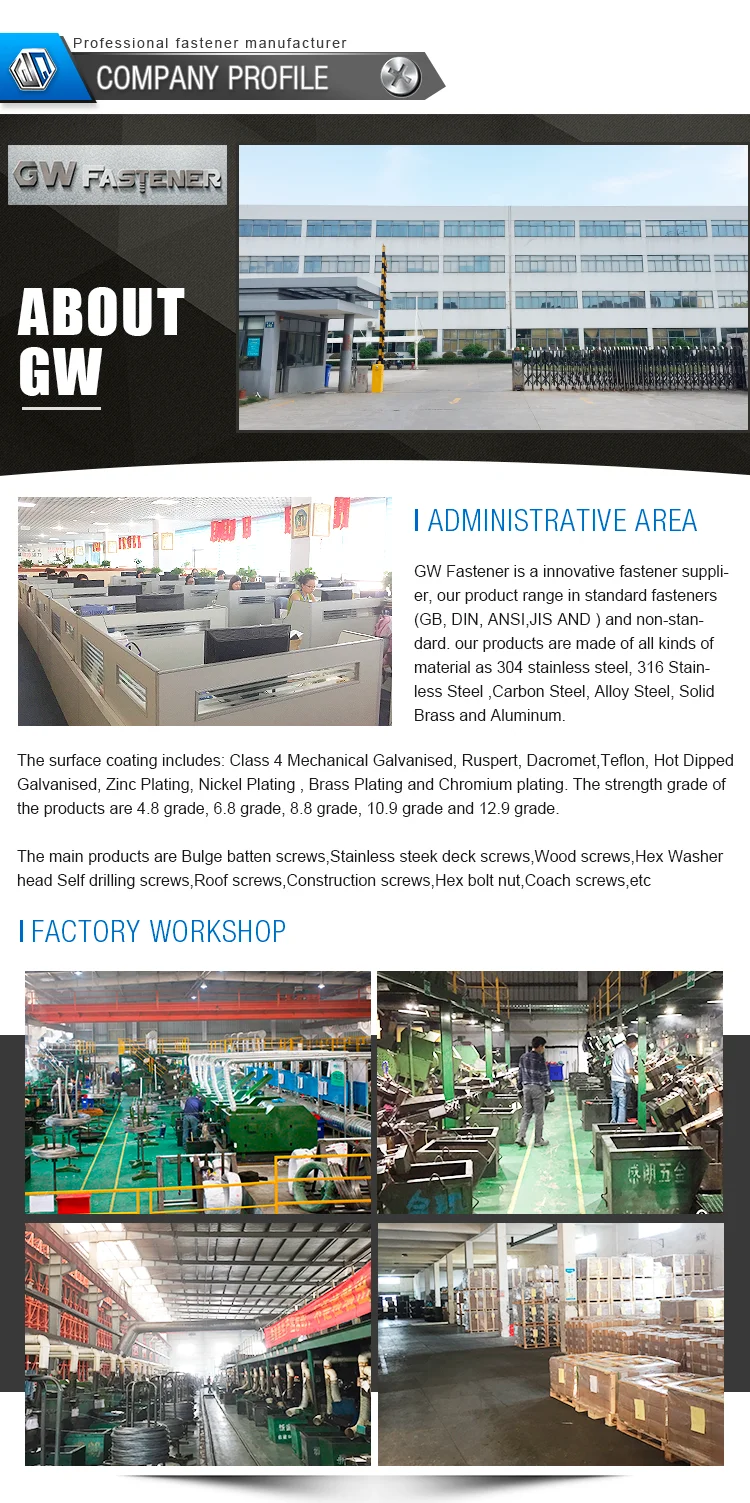 Professional fastener manufacturer

COMPANY PROFILE

GW FASTENER

ABOUT GW

ADMINISTRATIVE AREA

GW Fastener is a innovative fastener supplier, our product range in standard fasteners (GB, DIN, ANSI,JIS AND ) and non-standard. our products are made of all kinds of material as 304 stainless steel, 316 Stainless Steel ,Carbon Steel, Alloy Steel, Solid Brass and Aluminum.

The surface coating includes: Class 4 Mechanical Galvanised, Ruspert, Dacromet,Teflon, Hot Dipped Galvanised, Zinc Plating, Nickel Plating , Brass Plating and Chromium plating. The strength grade of the products are 4.8 grade, 6.8 grade, 8.8 grade, 10.9 grade and 12.9 grade.

The main products are Bulge batten screws,Stainless steek deck screws,Wood screws,Hex Washer head Self drilling screws,Roof screws,Construction screws,Hex bolt nut,Coach screws,etc

FACTORY WORKSHOP